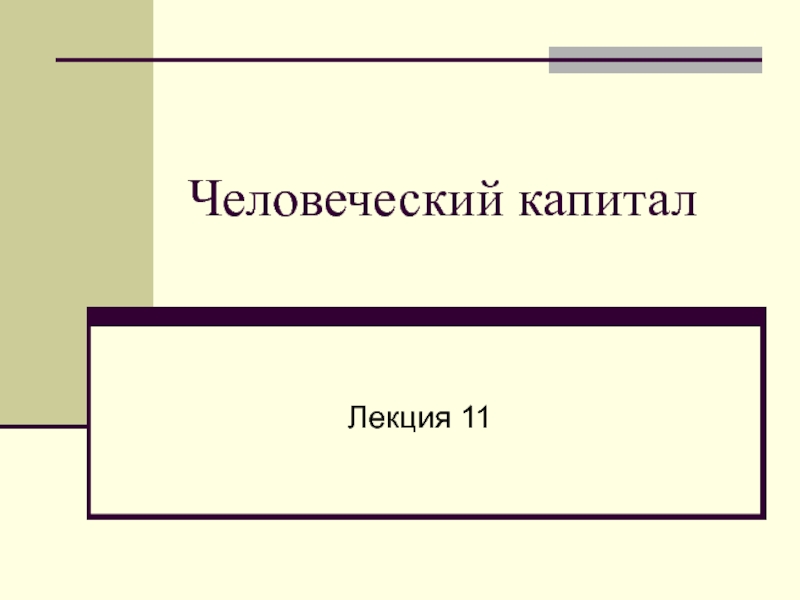 Человеческий капитал

Лекция 11